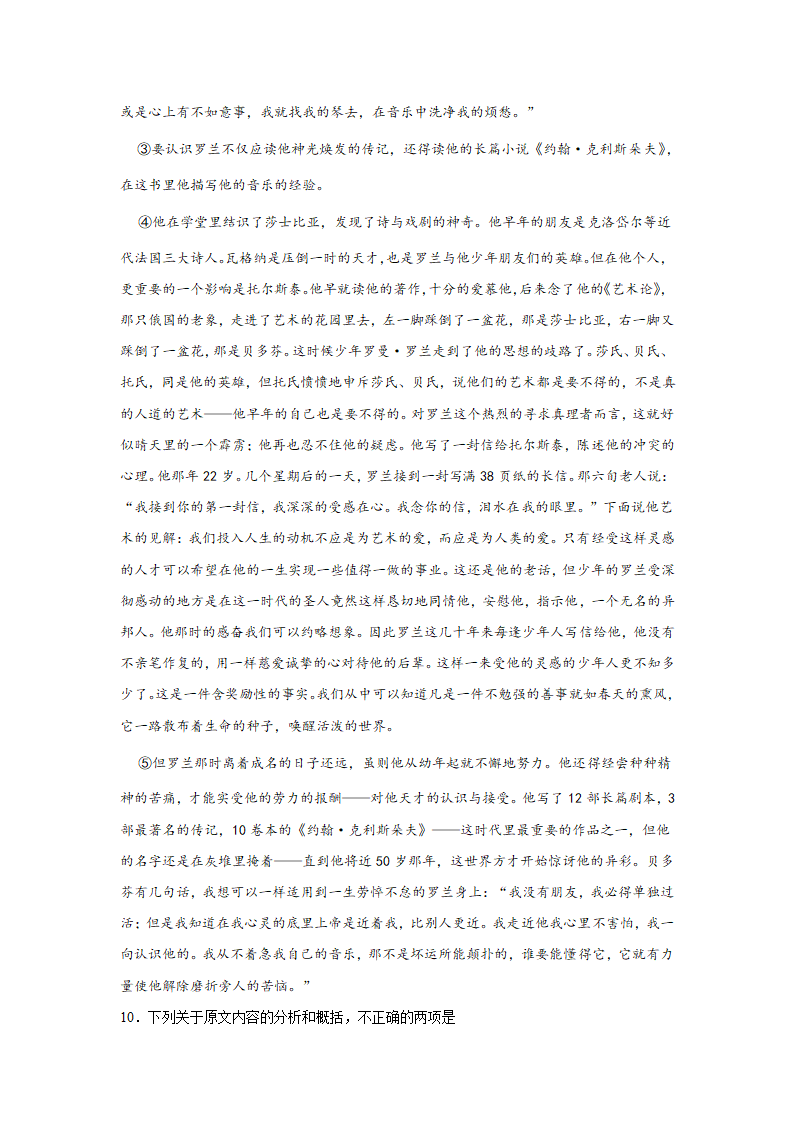 或是心上有不如意事，我就找我的琴去，在音乐中洗净我的烦愁。”

③要认识罗兰不仅应读他神光焕发的传记，还得读他的长篇小说《约翰·克利斯朵夫》，在这书里他描写他的音乐的经验。

④他在学堂里结识了莎士比亚，发现了诗与戏剧的神奇。他早年的朋友是克洛岱尔等近代法国三大诗人。瓦格纳是压倒一时的天才，也是罗兰与他少年朋友们的英雄。但在他个人，更重要的一个影响是托尔斯泰。他早就读他的著作，十分的爱慕他，后来念了他的《艺术论》，那只俄国的老象，走进了艺术的花园里去，左一脚踩倒了一盆花，那是莎士比亚，右一脚又踩倒了一盆花，那是贝多芬。这时候少年罗曼·罗兰走到了他的思想的歧路了。莎氏、贝氏、托氏，同是他的英雄，但托氏愤愤地申斥莎氏、贝氏，说他们的艺术都是要不得的，不是真的人道的艺术——他早年的自己也是要不得的。对罗兰这个热烈的寻求真理者而言，这就好似晴天里的一个霹雳；他再也忍不住他的疑虑。他写了一封信给托尔斯泰，陈述他的冲突的心理。他那年 22 岁。几个星期后的一天，罗兰接到一封写满 38 页纸的长信。那六旬老人说：“我接到你的第一封信，我深深的受感在心。我念你的信，泪水在我的眼里。”下面说他艺术的见解：我们投入人生的动机不应是为艺术的爱，而应是为人类的爱。只有经受这样灵感的人才可以希望在他的一生实现一些值得一做的事业。这还是他的老话，但少年的罗兰受深彻感动的地方是在这一时代的圣人竟然这样恳切地同情他，安慰他，指示他，一个无名的异邦人。他那时的感奋我们可以约略想象。因此罗兰这几十年来每逢少年人写信给他，他没有不亲笔作复的，用一样慈爱诚挚的心对待他的后辈。这样一来受他的灵感的少年人更不知多少了。这是一件含奖励性的事实。我们从中可以知道凡是一件不勉强的善事就如春天的熏风，它一路散布着生命的种子，唤醒活泼的世界。

⑤但罗兰那时离着成名的日子还远，虽则他从幼年起就不懈地努力。他还得经尝种种精神的苦痛，才能实受他的劳力的报酬——对他天才的认识与接受。他写了 12 部长篇剧本，3 部最著名的传记，10 卷本的《约翰·克利斯朵夫》——这时代里最重要的作品之一，但他的名字还是在灰堆里掩着——直到他将近 50 岁那年，这世界方才开始惊讶他的异彩。贝多芬有几句话，我想可以一样适用到一生劳悴不怠的罗兰身上：“我没有朋友，我必得单独过活；但是我知道在我心灵的底里上帝是近着我，比别人更近。我走近他我心里不害怕，我一向认识他的。我从不着急我自己的音乐，那不是坏运所能颠扑的，谁要能懂得它，它就有力量使他解除磨折旁人的苦恼。”

10．下列关于原文内容的分析和概括，不正确的两项是